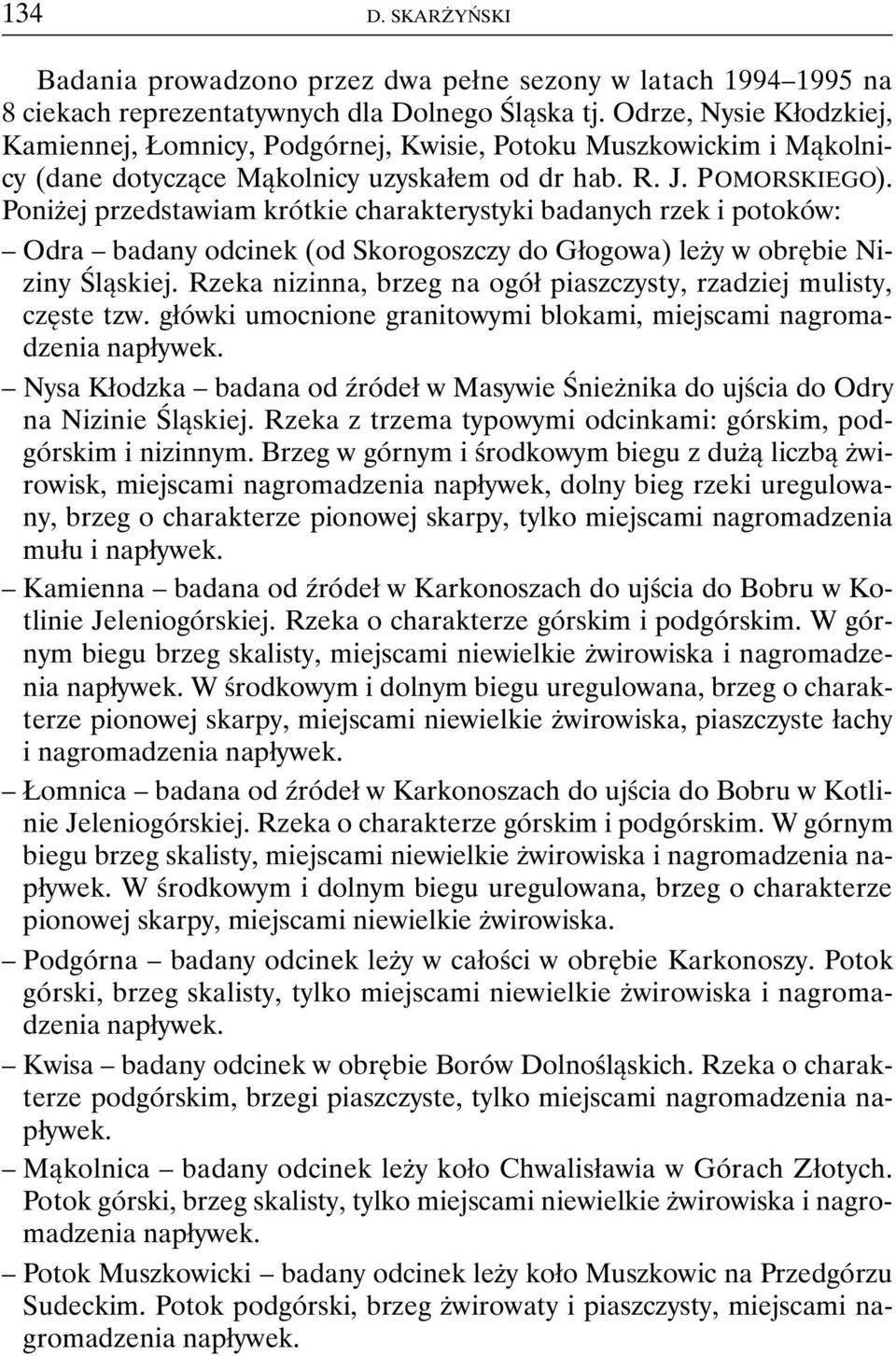 134 D. SKARŻYŃSKI

Badania prowadzono przez dwa pełne sezony w latach 1994–1995 na 8 ciekach reprezentatywnych dla Dolnego Śląska tj. Odrze, Nysie Kłodzkiej, Kamiennej, Łomnicy, Podgórnej, Kwisie, Potoku Muszkowickim i Mąkolnicy (dane dotyczące Mąkolnicy uzyskałem od dr hab. R. J. POMORSKIEGO). Poniżej przedstawiam krótkie charakterystyki badanych rzek i potoków:
– Odra – badany odcinek (od Skorogoszczy do Głogowa) leży w obrębie Niziny Śląskiej. Rzeka nizinna, brzeg na ogół piaszczysty, rzadziej mulisty, częste tzw. główki umocnione granitowymi blokami, miejscami nagromadzenia napływek.
– Nysa Kłodzka – badana od źródeł w Masywie Śnieżnika do ujścia do Odry na Nizinie Śląskiej. Rzeka z trzema typowymi odcinkami: górskim, podgórskim i nizinnym. Brzeg w górnym i środkowym biegu z dużą liczbą żwirowisk, miejscami nagromadzenia napływek, dolny bieg rzeki uregulowany, brzeg o charakterze pionowej skarpy, tylko miejscami nagromadzenia mułu i napływek.
– Kamienna – badana od źródeł w Karkonoszach do ujścia do Bobru w Kotlinie Jeleniogórskiej. Rzeka o charakterze górskim i podgórskim. W górnym biegu brzeg skalisty, miejscami niewielkie żwirowiska i nagromadzenia napływek. W środkowym i dolnym biegu uregulowana, brzeg o charakterze pionowej skarpy, miejscami niewielkie żwirowiska, piaszczyste łachy i nagromadzenia napływek.
– Łomnica – badana od źródeł w Karkonoszach do ujścia do Bobru w Kotlinie Jeleniogórskiej. Rzeka o charakterze górskim i podgórskim. W górnym biegu brzeg skalisty, miejscami niewielkie żwirowiska i nagromadzenia napływek. W środkowym i dolnym biegu uregulowana, brzeg o charakterze pionowej skarpy, miejscami niewielkie żwirowiska.
– Podgórna – badany odcinek leży w całości w obrębie Karkonoszy. Potok górski, brzeg skalisty, tylko miejscami niewielkie żwirowiska i nagromadzenia napływek.
– Kwisa – badany odcinek w obrębie Borów Dolnośląskich. Rzeka o charakterze podgórskim, brzegi piaszczyste, tylko miejscami nagromadzenia napływek.
– Mąkolnica – badany odcinek leży koło Chwalisławia w Górach Złotych. Potok górski, brzeg skalisty, tylko miejscami niewielkie żwirowiska i nagromadzenia napływek.
– Potok Muszkowicki – badany odcinek leży koło Muszkowic na Przedgórzu Sudeckim. Potok podgórski, brzeg żwirowaty i piaszczysty, miejscami nagromadzenia napływek.